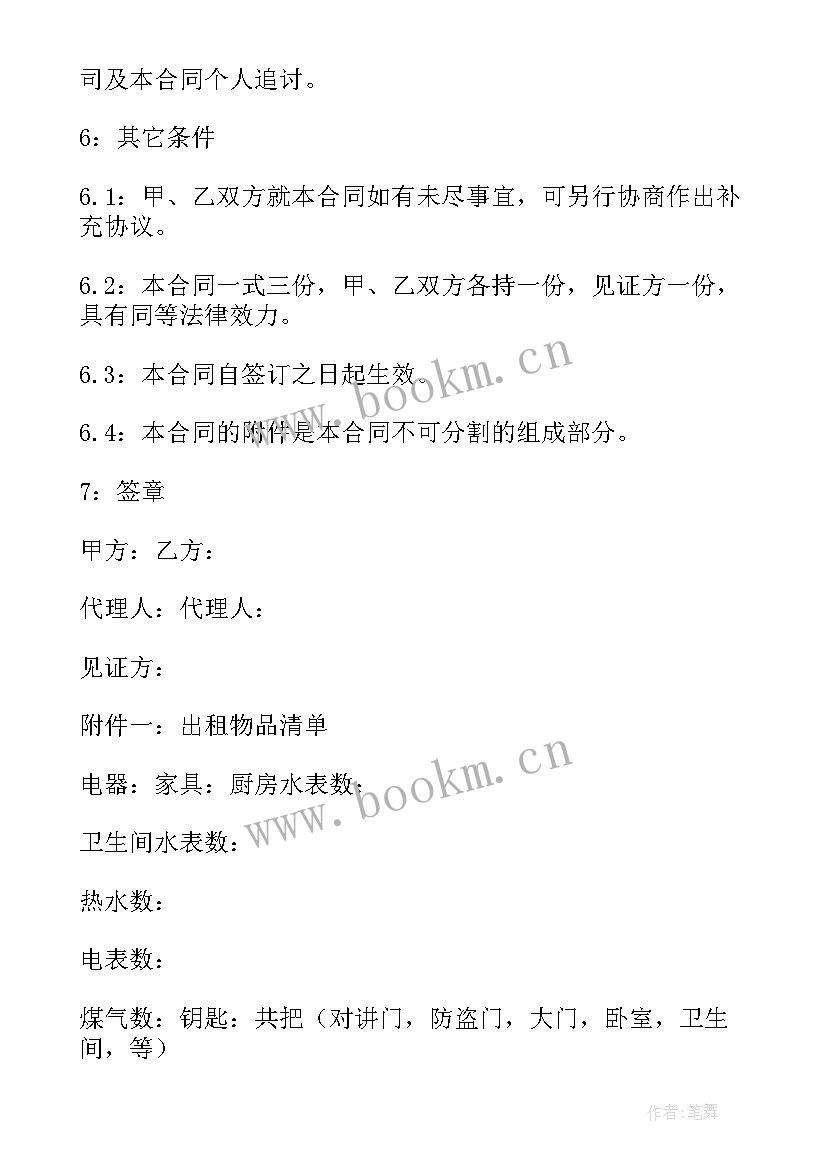 司及本合同个人追讨。

6：其它条件

6.1：甲、乙双方就本合同如有未尽事宜，可另行协商作出补充协议。

6.2：本合同一式三份，甲、乙双方各持一份，见证方一份，具有同等法律效力。

6.3：本合同自签订之日起生效。

6.4：本合同的附件是本合同不可分割的组成部分。

7：签章

甲方：乙方：

代理人：代理人：

见证方：

附件一：出租物品清单

电器：家具：厨房水表数：

卫生间水表数：

热水数：

电表数：

煤气数：钥匙：共把（对讲门，防盗门，大门，卧室，卫生间，等）

www.bookm.cn

www.bookm.cn

作者:笔舞